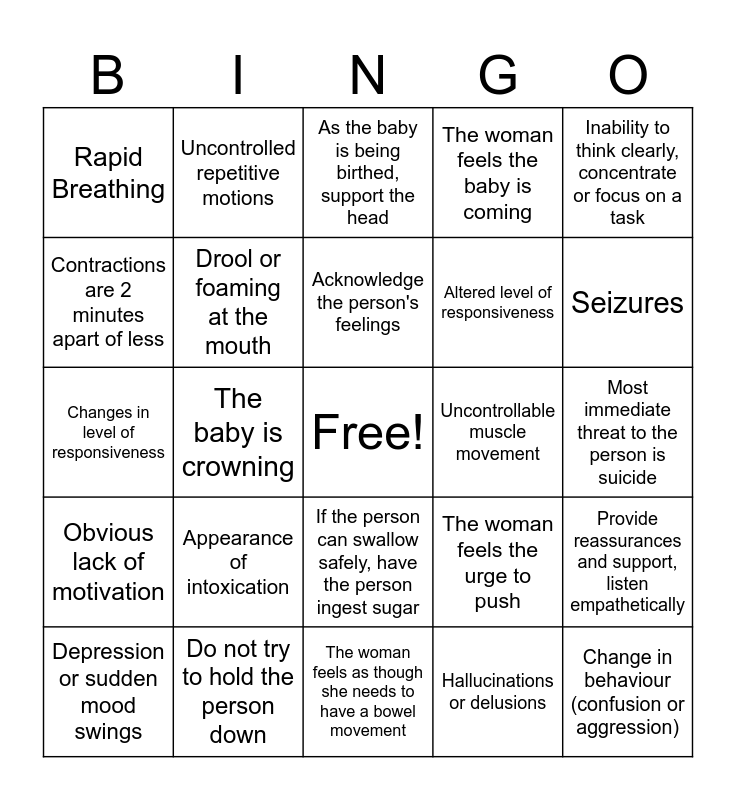 | B | I | N | G | O |
|---|---|---|---|---|
| Rapid Breathing | Uncontrolled repetitive motions | As the baby is being birthed, support the head | The woman feels the baby is coming | Inability to think clearly, concentrate or focus on a task |
| Contractions are 2 minutes apart of less | Drool or foaming at the mouth | Acknowledge the person's feelings | Altered level of responsiveness | Seizures |
| Changes in level of responsiveness | The baby is crowning | Free! | Uncontrollable muscle movement | Most immediate threat to the person is suicide |
| Obvious lack of motivation | Appearance of intoxication | If the person can swallow safely, have the person ingest sugar | The woman feels the urge to push | Provide reassurances and support, listen empathetically |
| Depression or sudden mood swings | Do not try to hold the person down | The woman feels as though she needs to have a bowel movement | Hallucinations or delusions | Change in behaviour (confusion or aggression) |